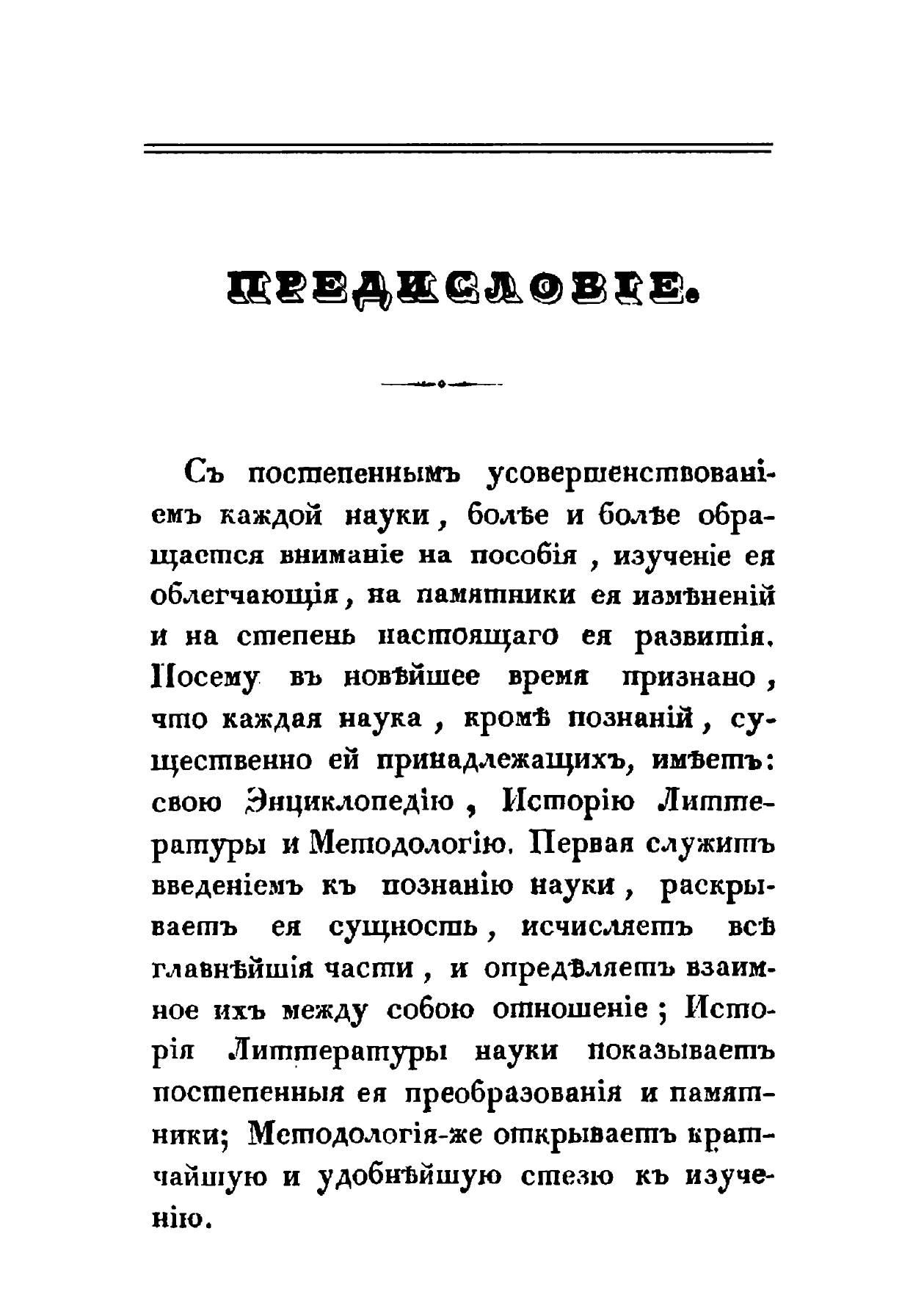 ПРЕДИСЛОВІЕ.

Съ постепеннымъ усовершенствованіемъ каждой науки, болѣе и болѣе обращается вниманіе на пособія, изученіе ея облегчающія, на памятники ея измѣненій и на степень настоящаго ея развитія. Посему въ новѣйшее время признано, что каждая наука, кромѣ познаній, существенно ей принадлежащихъ, имѣетъ: свою Энциклопедію, Исторію Литтературы и Методологію. Первая служитъ введеніемъ къ познанію науки, раскрываетъ ея сущность, исчисляетъ всѣ главнѣйшія части, и опредѣляетъ взаимное ихъ между собою отношеніе; Исторія Литтературы науки показываетъ постепенныя ея преобразованія и памятники; Методологія-же открываетъ кратчайшую и удобнѣйшую стезю къ изученію.